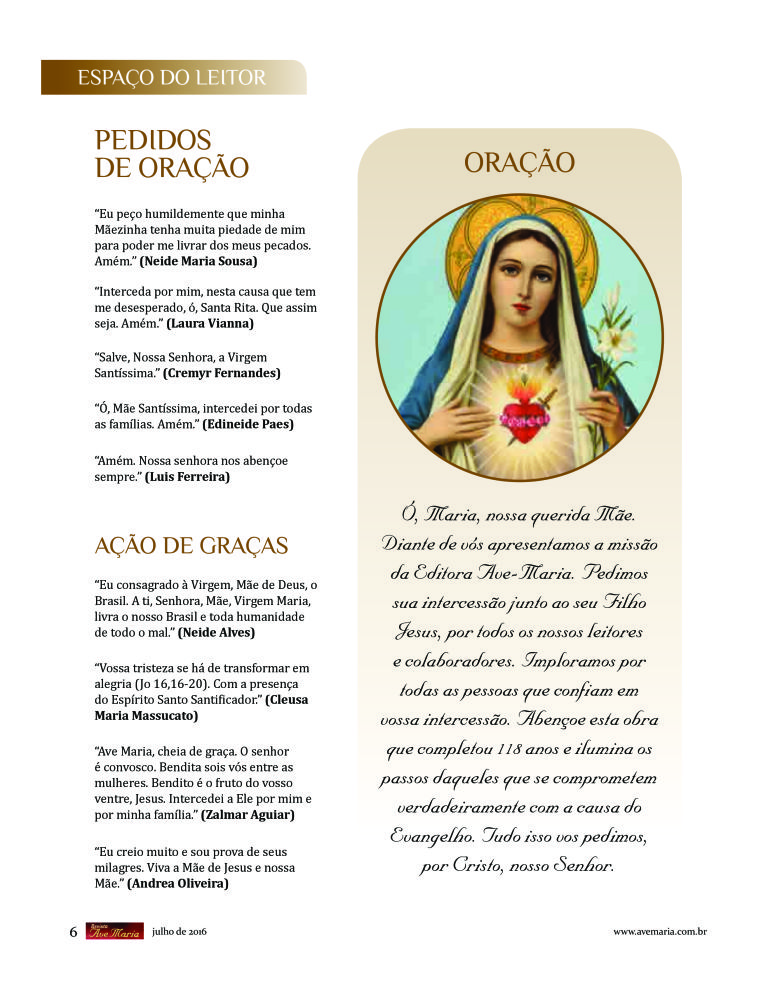 ESPAÇO DO LEITOR

PEDIDOS DE ORAÇÃO

"Eu peço humildemente que minha Mãezinha tenha muita piedade de mim para poder me livrar dos meus pecados. Amém." (Neide Maria Sousa)

"Interceda por mim, nesta causa que tem me desesperado, ó, Santa Rita. Que assim seja. Amém." (Laura Vianna)

"Salve, Nossa Senhora, a Virgem Santíssima." (Cremyr Fernandes)

"Ó, Mãe Santíssima, intercedei por todas as famílias. Amém." (Edineide Paes)

"Amém. Nossa senhora nos abençoe sempre." (Luis Ferreira)

AÇÃO DE GRAÇAS

"Eu consagrado à Virgem, Mãe de Deus, o Brasil. A ti, Senhora, Mãe, Virgem Maria, livra o nosso Brasil e toda humanidade de todo o mal." (Neide Alves)

"Vossa tristeza se há de transformar em alegria (Jo 16,16-20). Com a presença do Espírito Santo Santificador." (Cleusa Maria Massucato)

"Ave Maria, cheia de graça. O senhor é convosco. Bendita sois vós entre as mulheres. Bendito é o fruto do vosso ventre, Jesus. Intercedei a Ele por mim e por minha família." (Zalmar Aguiar)

"Eu creio muito e sou prova de seus milagres. Viva a Mãe de Jesus e nossa Mãe." (Andrea Oliveira)

ORAÇÃO

Ó, Maria, nossa querida Mãe. Diante de vós apresentamos a missão da Editora Ave-Maria. Pedimos sua intercessão junto ao seu Filho Jesus, por todos os nossos leitores e colaboradores. Imploramos por todas as pessoas que confiam em vossa intercessão. Abençoe esta obra que completou 118 anos e ilumina os passos daqueles que se comprometem verdadeiramente com a causa do Evangelho. Tudo isso vos pedimos, por Cristo, nosso Senhor.

6 Revista Ave Maria julho de 2016 www.avemaria.com.br